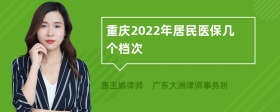 重庆2022年居民医保几个档次

唐玉娟律师　广东大洲律师事务所